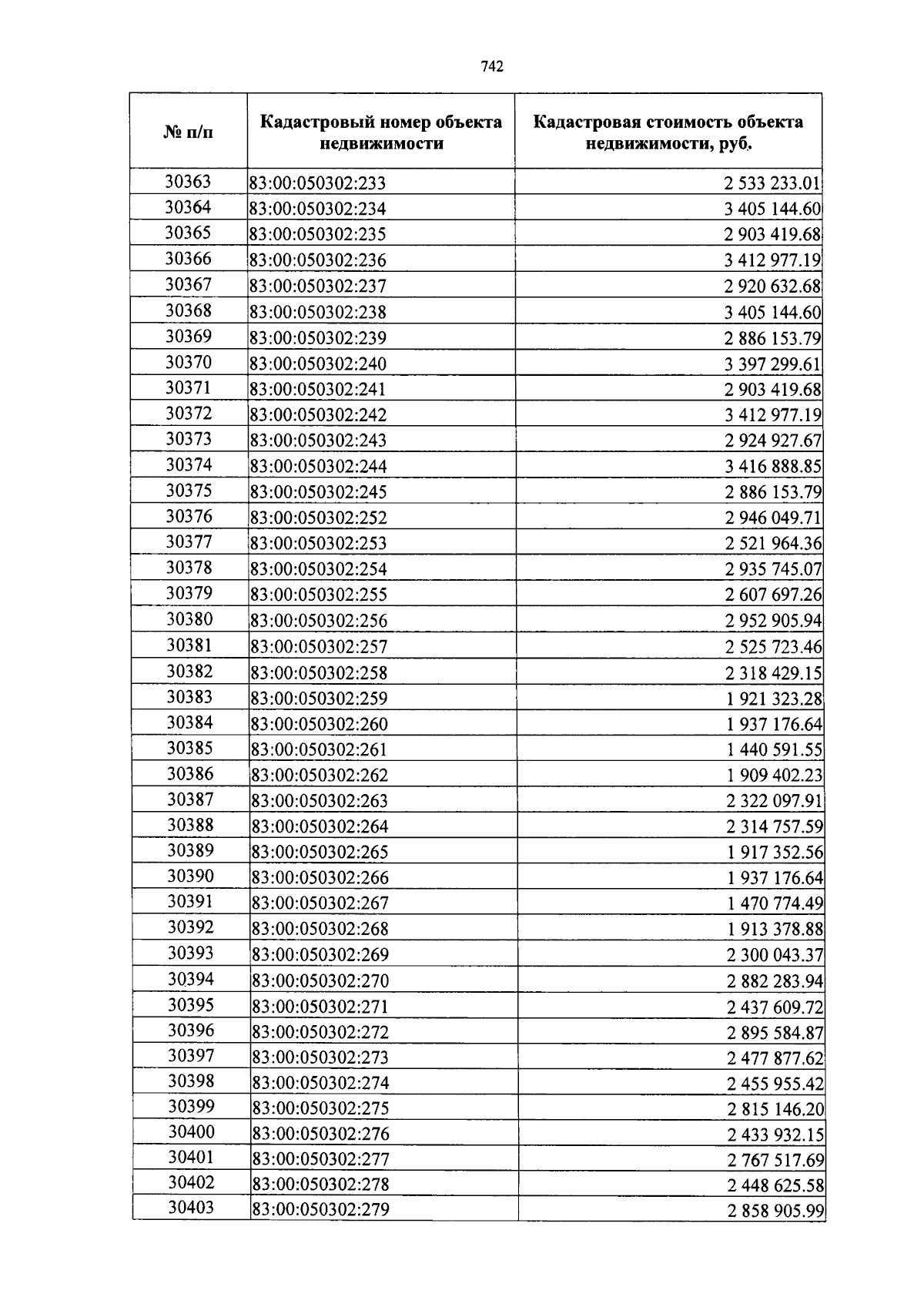 742

| № п/п | Кадастровый номер объекта недвижимости | Кадастровая стоимость объекта недвижимости, руб. |
|---|---|---|
| 30363 | 83:00:050302:233 | 2 533 233.01 |
| 30364 | 83:00:050302:234 | 3 405 144.60 |
| 30365 | 83:00:050302:235 | 2 903 419.68 |
| 30366 | 83:00:050302:236 | 3 412 977.19 |
| 30367 | 83:00:050302:237 | 2 920 632.68 |
| 30368 | 83:00:050302:238 | 3 405 144.60 |
| 30369 | 83:00:050302:239 | 2 886 153.79 |
| 30370 | 83:00:050302:240 | 3 397 299.61 |
| 30371 | 83:00:050302:241 | 2 903 419.68 |
| 30372 | 83:00:050302:242 | 3 412 977.19 |
| 30373 | 83:00:050302:243 | 2 924 927.67 |
| 30374 | 83:00:050302:244 | 3 416 888.85 |
| 30375 | 83:00:050302:245 | 2 886 153.79 |
| 30376 | 83:00:050302:252 | 2 946 049.71 |
| 30377 | 83:00:050302:253 | 2 521 964.36 |
| 30378 | 83:00:050302:254 | 2 935 745.07 |
| 30379 | 83:00:050302:255 | 2 607 697.26 |
| 30380 | 83:00:050302:256 | 2 952 905.94 |
| 30381 | 83:00:050302:257 | 2 525 723.46 |
| 30382 | 83:00:050302:258 | 2 318 429.15 |
| 30383 | 83:00:050302:259 | 1 921 323.28 |
| 30384 | 83:00:050302:260 | 1 937 176.64 |
| 30385 | 83:00:050302:261 | 1 440 591.55 |
| 30386 | 83:00:050302:262 | 1 909 402.23 |
| 30387 | 83:00:050302:263 | 2 322 097.91 |
| 30388 | 83:00:050302:264 | 2 314 757.59 |
| 30389 | 83:00:050302:265 | 1 917 352.56 |
| 30390 | 83:00:050302:266 | 1 937 176.64 |
| 30391 | 83:00:050302:267 | 1 470 774.49 |
| 30392 | 83:00:050302:268 | 1 913 378.88 |
| 30393 | 83:00:050302:269 | 2 300 043.37 |
| 30394 | 83:00:050302:270 | 2 882 283.94 |
| 30395 | 83:00:050302:271 | 2 437 609.72 |
| 30396 | 83:00:050302:272 | 2 895 584.87 |
| 30397 | 83:00:050302:273 | 2 477 877.62 |
| 30398 | 83:00:050302:274 | 2 455 955.42 |
| 30399 | 83:00:050302:275 | 2 815 146.20 |
| 30400 | 83:00:050302:276 | 2 433 932.15 |
| 30401 | 83:00:050302:277 | 2 767 517.69 |
| 30402 | 83:00:050302:278 | 2 448 625.58 |
| 30403 | 83:00:050302:279 | 2 858 905.99 |